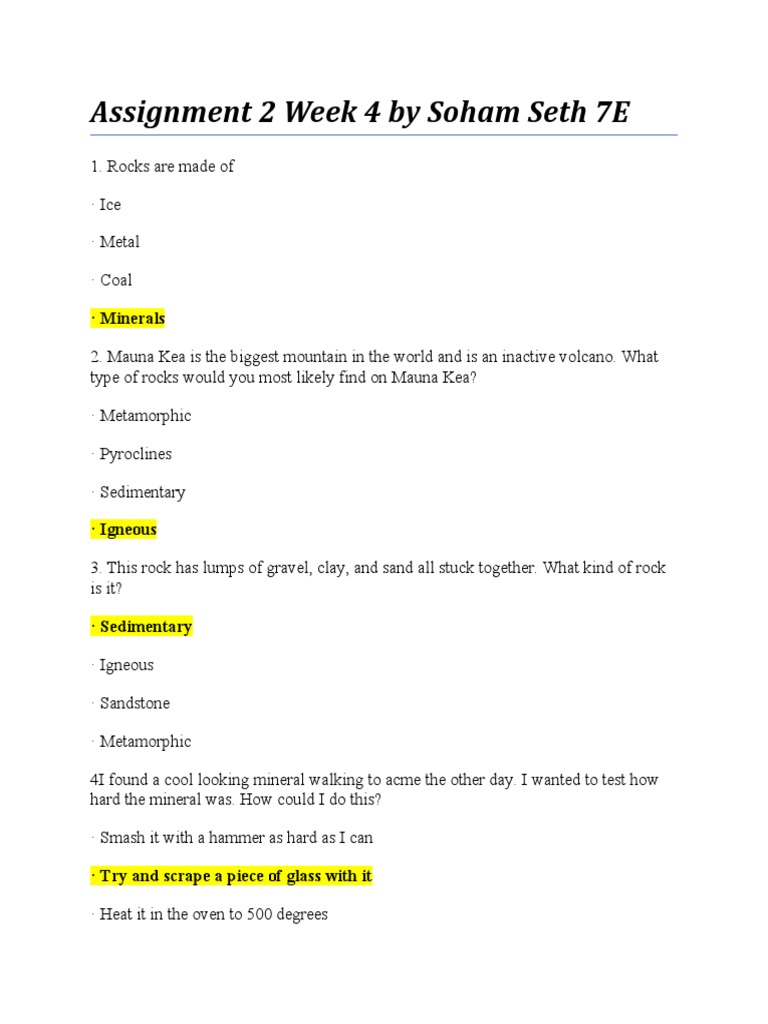 Assignment 2 Week 4 by Soham Seth 7E

1. Rocks are made of

· Ice

· Metal

· Coal

· Minerals

2. Mauna Kea is the biggest mountain in the world and is an inactive volcano. What type of rocks would you most likely find on Mauna Kea?

· Metamorphic

· Pyroclines

· Sedimentary

· Igneous

3. This rock has lumps of gravel, clay, and sand all stuck together. What kind of rock is it?

· Sedimentary

· Igneous

· Sandstone

· Metamorphic

4I found a cool looking mineral walking to acme the other day. I wanted to test how hard the mineral was. How could I do this?

· Smash it with a hammer as hard as I can

· Try and scrape a piece of glass with it

· Heat it in the oven to 500 degrees